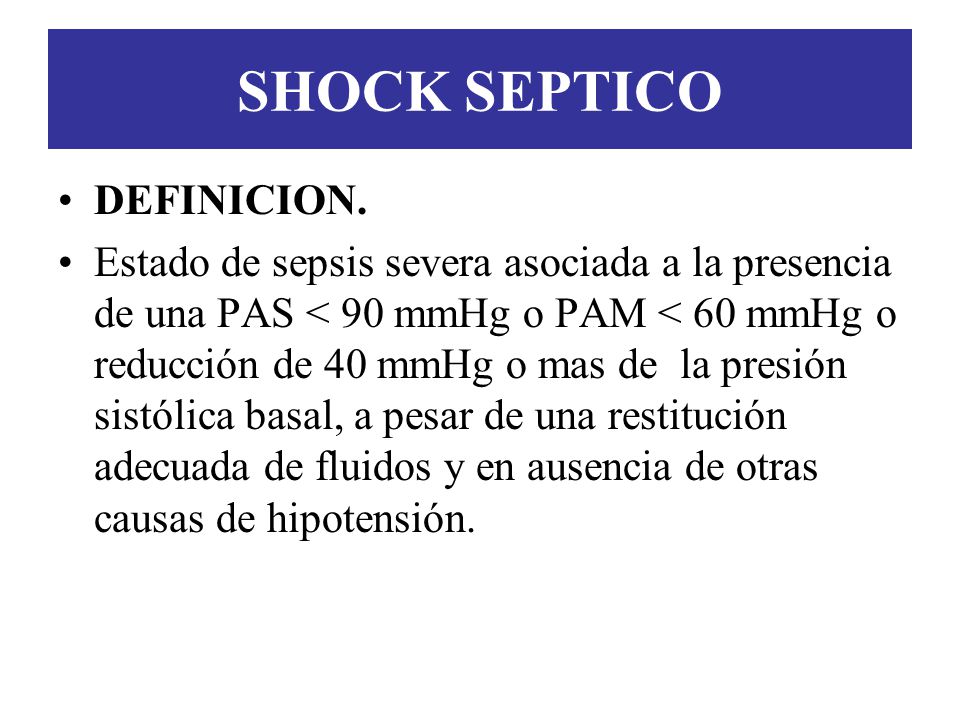 SHOCK SEPTICO

• DEFINICION.

• Estado de sepsis severa asociada a la presencia de una PAS < 90 mmHg o PAM < 60 mmHg o reducción de 40 mmHg o mas de la presión sistólica basal, a pesar de una restitución adecuada de fluidos y en ausencia de otras causas de hipotensión.